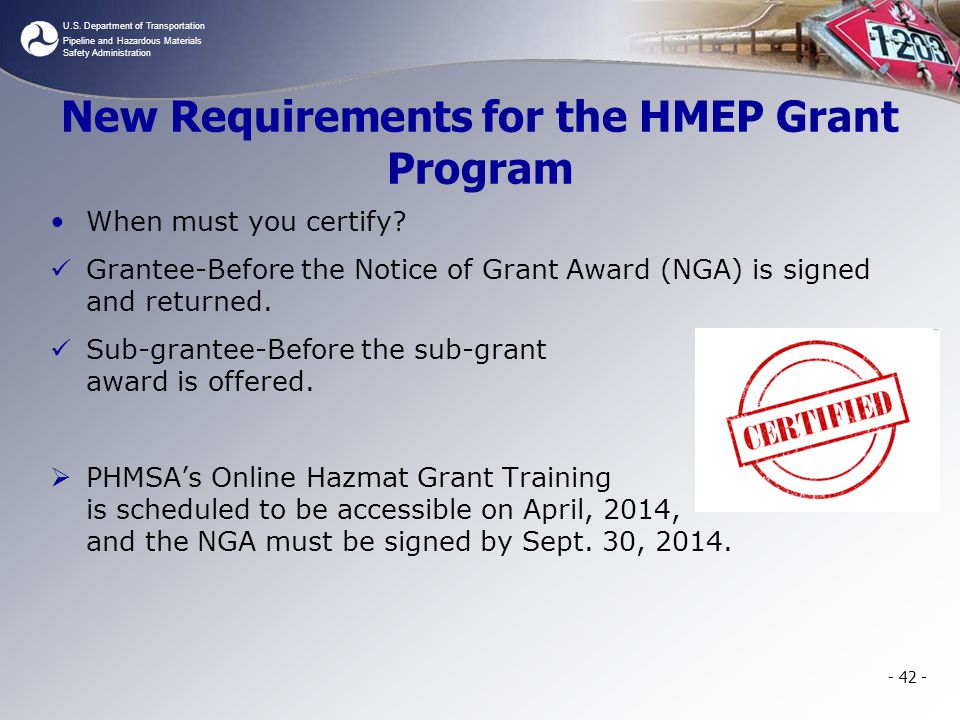 U.S. Department of Transportation
Pipeline and Hazardous Materials Safety Administration

1203

New Requirements for the HMEP Grant Program

• When must you certify?

✓ Grantee-Before the Notice of Grant Award (NGA) is signed and returned.

✓ Sub-grantee-Before the sub-grant award is offered.

CERTIFIED

➢ PHMSA's Online Hazmat Grant Training is scheduled to be accessible on April, 2014, and the NGA must be signed by Sept. 30, 2014.

- 42 -